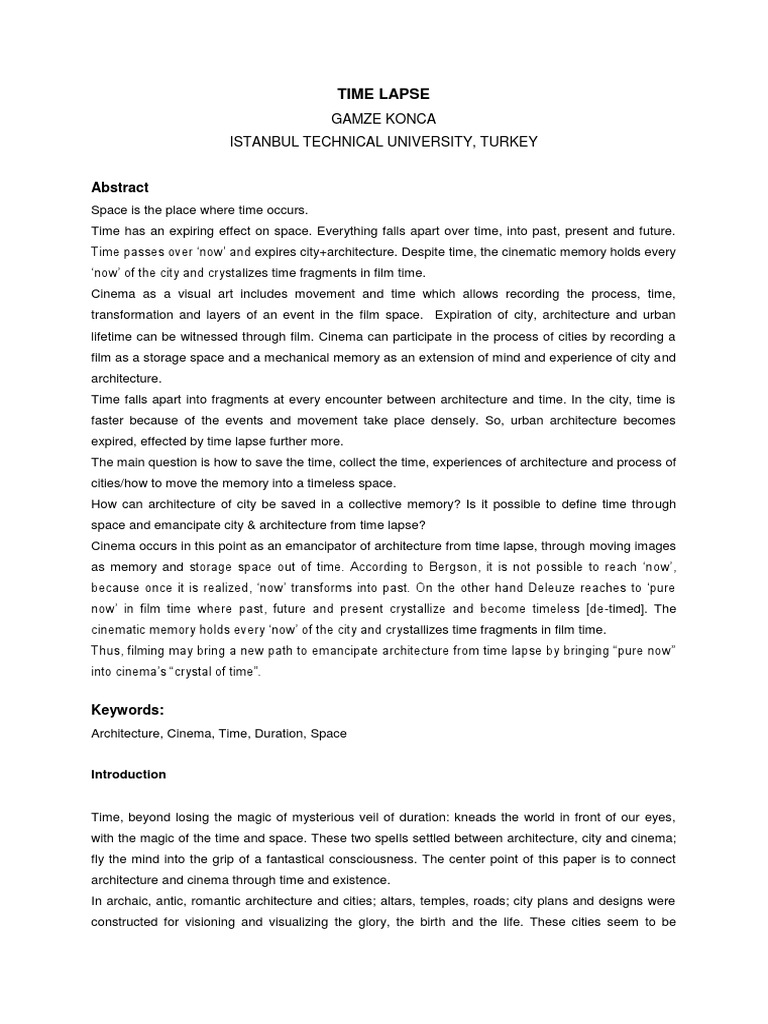 TIME LAPSE

GAMZE KONCA

ISTANBUL TECHNICAL UNIVERSITY, TURKEY

Abstract

Space is the place where time occurs.

Time has an expiring effect on space. Everything falls apart over time, into past, present and future. Time passes over 'now' and expires city+architecture. Despite time, the cinematic memory holds every 'now' of the city and crystalizes time fragments in film time.

Cinema as a visual art includes movement and time which allows recording the process, time, transformation and layers of an event in the film space. Expiration of city, architecture and urban lifetime can be witnessed through film. Cinema can participate in the process of cities by recording a film as a storage space and a mechanical memory as an extension of mind and experience of city and architecture.

Time falls apart into fragments at every encounter between architecture and time. In the city, time is faster because of the events and movement take place densely. So, urban architecture becomes expired, effected by time lapse further more.

The main question is how to save the time, collect the time, experiences of architecture and process of cities/how to move the memory into a timeless space.

How can architecture of city be saved in a collective memory? Is it possible to define time through space and emancipate city & architecture from time lapse?

Cinema occurs in this point as an emancipator of architecture from time lapse, through moving images as memory and storage space out of time. According to Bergson, it is not possible to reach 'now', because once it is realized, 'now' transforms into past. On the other hand Deleuze reaches to 'pure now' in film time where past, future and present crystallize and become timeless [de-timed]. The cinematic memory holds every 'now' of the city and crystallizes time fragments in film time.

Thus, filming may bring a new path to emancipate architecture from time lapse by bringing "pure now" into cinema's "crystal of time".

Keywords:

Architecture, Cinema, Time, Duration, Space

Introduction

Time, beyond losing the magic of mysterious veil of duration: kneads the world in front of our eyes, with the magic of the time and space. These two spells settled between architecture, city and cinema; fly the mind into the grip of a fantastical consciousness. The center point of this paper is to connect architecture and cinema through time and existence.

In archaic, antic, romantic architecture and cities; altars, temples, roads; city plans and designs were constructed for visioning and visualizing the glory, the birth and the life. These cities seem to be